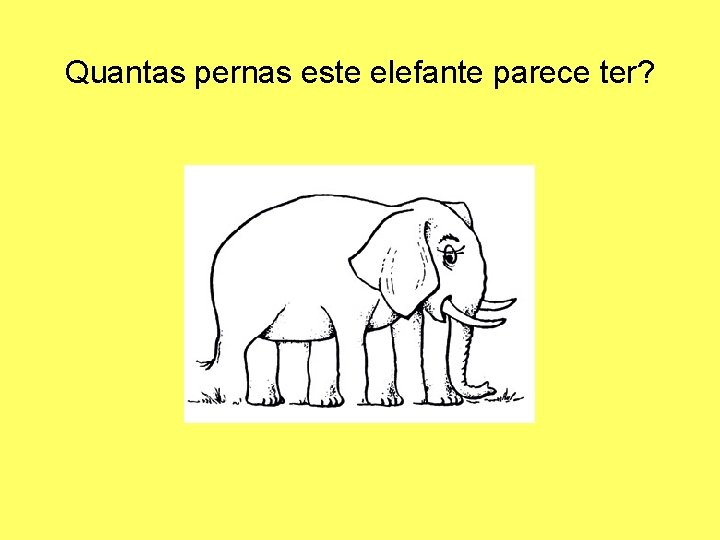 Quantas pernas este elefante parece ter?